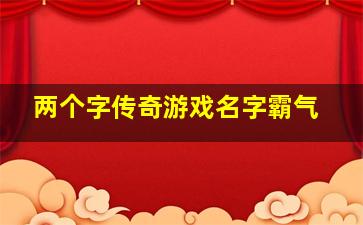 两个字传奇游戏名字霸气